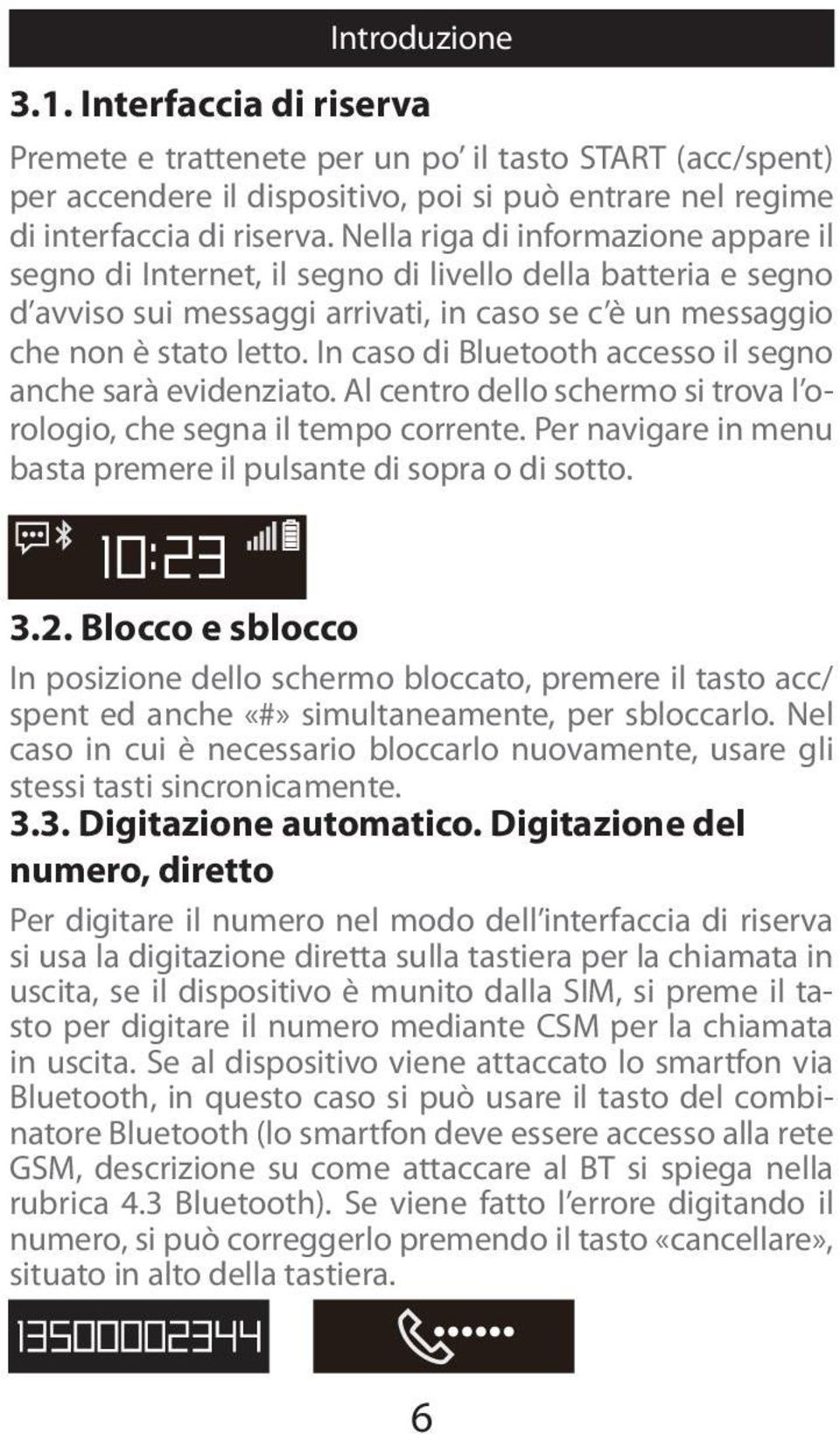 Introduzione

3.1. Interfaccia di riserva

Premete e trattenete per un po' il tasto START (acc/spent) per accendere il dispositivo, poi si può entrare nel regime di interfaccia di riserva. Nella riga di informazione appare il segno di Internet, il segno di livello della batteria e segno d'avviso sui messaggi arrivati, in caso se c'è un messaggio che non è stato letto. In caso di Bluetooth accesso il segno anche sarà evidenziato. Al centro dello schermo si trova l'orologio, che segna il tempo corrente. Per navigare in menu basta premere il pulsante di sopra o di sotto.

10:23

3.2. Blocco e sblocco

In posizione dello schermo bloccato, premere il tasto acc/spent ed anche «#» simultaneamente, per sbloccarlo. Nel caso in cui è necessario bloccarlo nuovamente, usare gli stessi tasti sincronicamente.

3.3. Digitazione automatico. Digitazione del numero, diretto

Per digitare il numero nel modo dell'interfaccia di riserva si usa la digitazione diretta sulla tastiera per la chiamata in uscita, se il dispositivo è munito dalla SIM, si preme il tasto per digitare il numero mediante CSM per la chiamata in uscita. Se al dispositivo viene attaccato lo smartfon via Bluetooth, in questo caso si può usare il tasto del combinatore Bluetooth (lo smartfon deve essere accesso alla rete GSM, descrizione su come attaccare al BT si spiega nella rubrica 4.3 Bluetooth). Se viene fatto l'errore digitando il numero, si può correggerlo premendo il tasto «cancellare», situato in alto della tastiera.

13500002344

6